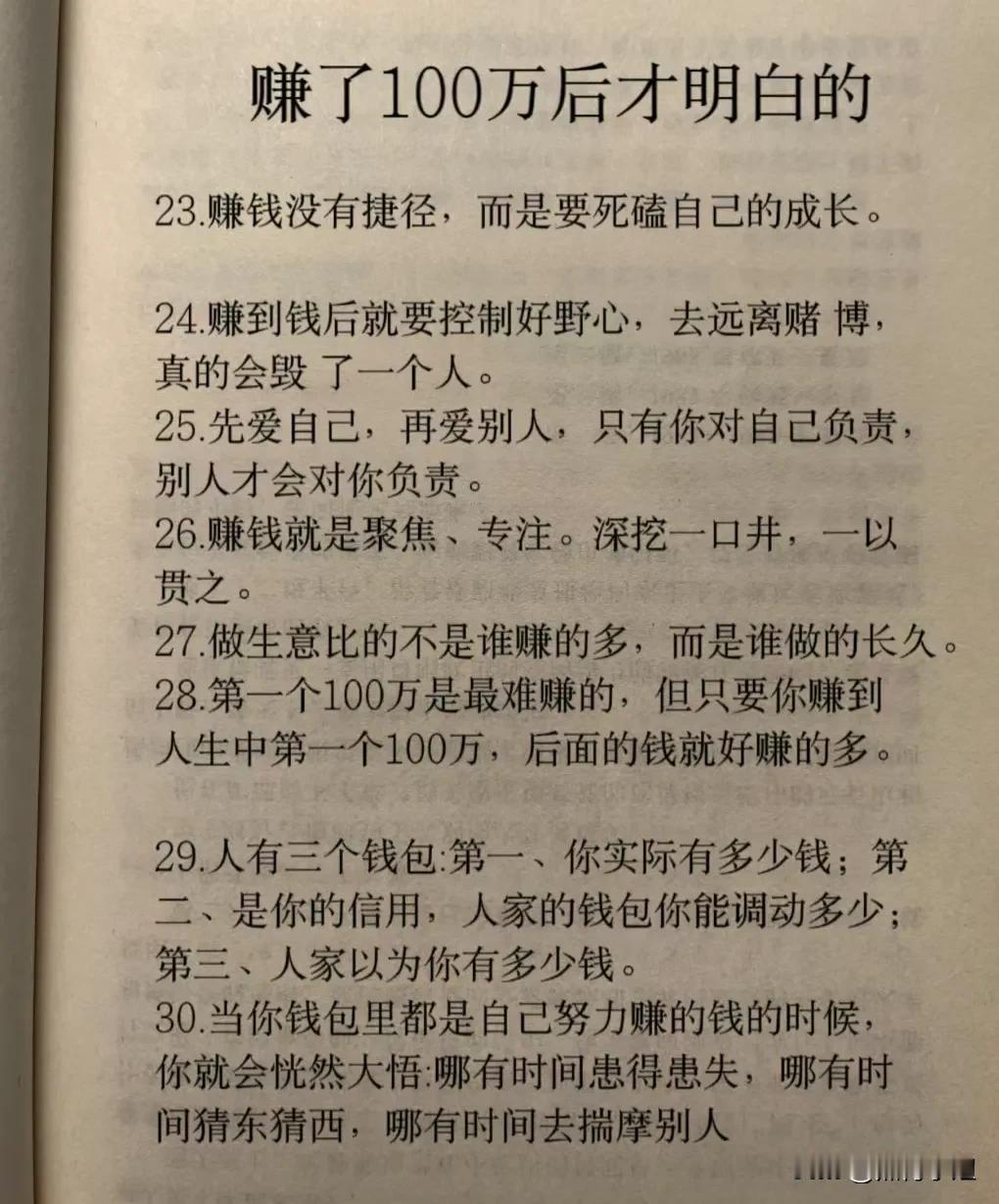 赚了100万后才明白的

23.赚钱没有捷径，而是要死磕自己的成长。

24.赚到钱后就要控制好野心，去远离赌 博，真的会毁 了一个人。
25.先爱自己，再爱别人，只有你对自己负责，别人才会对你负责。
26.赚钱就是聚焦、专注。深挖一口井，一以贯之。
27.做生意比的不是谁赚的多，而是谁做的长久。
28.第一个100万是最难赚的，但只要你赚到人生中第一个100万，后面的钱就好赚的多。

29.人有三个钱包:第一、你实际有多少钱；第二、是你的信用，人家的钱包你能调动多少；第三、人家以为你有多少钱。
30.当你钱包里都是自己努力赚的钱的时候，你就会恍然大悟:哪有时间患得患失，哪有时间猜东猜西，哪有时间去揣摩别人